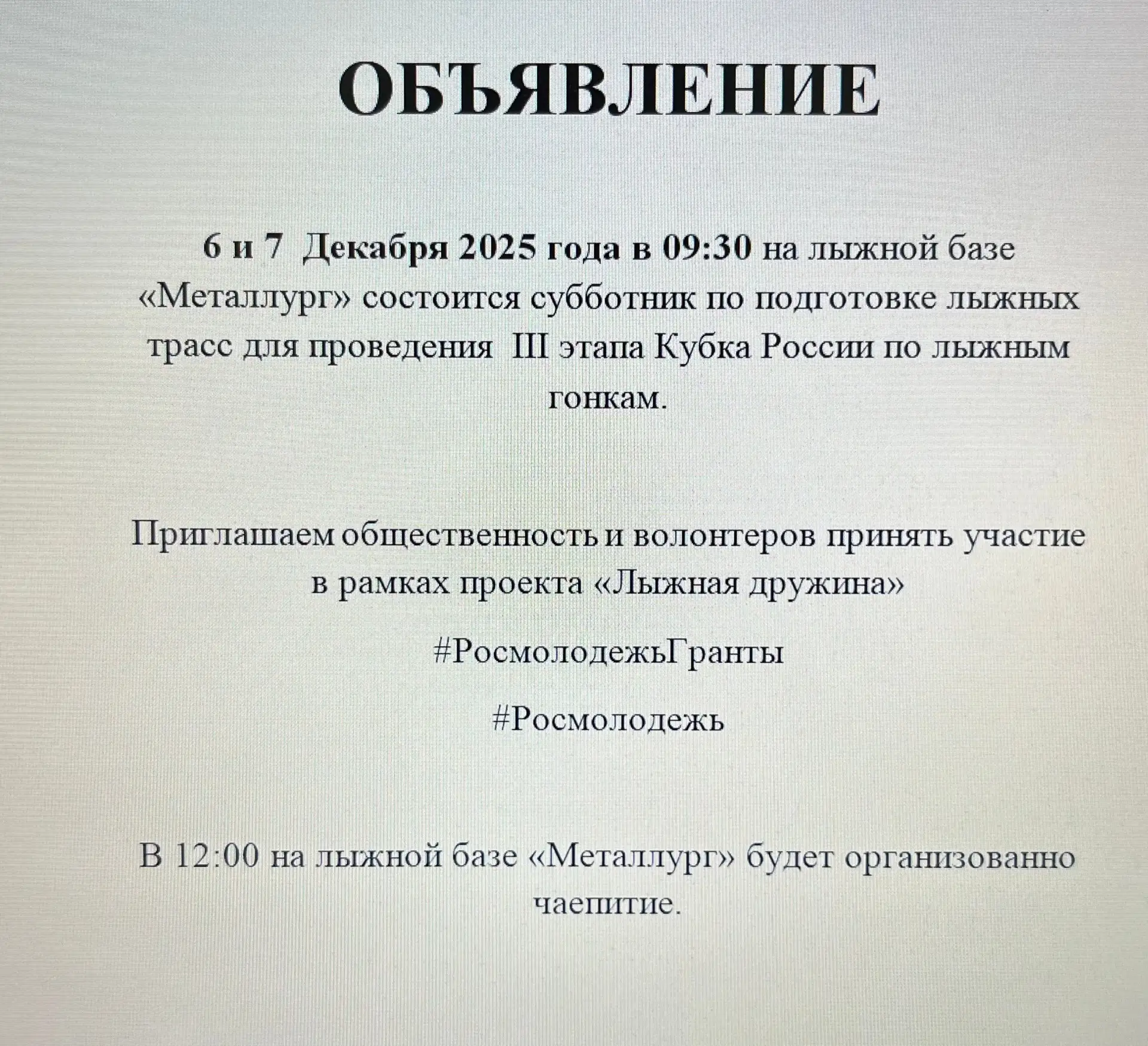 ОБЪЯВЛЕНИЕ

6 и 7 Декабря 2025 года в 09:30 на лыжной базе «Металлург» состоится субботник по подготовке лыжных трасс для проведения III этапа Кубка России по лыжным гонкам.

Приглашаем общественность и волонтеров принять участие в рамках проекта «Лыжная дружина»

#РосмолодежьГранты

#Росмолодежь

В 12:00 на лыжной базе «Металлург» будет организованно чаепитие.